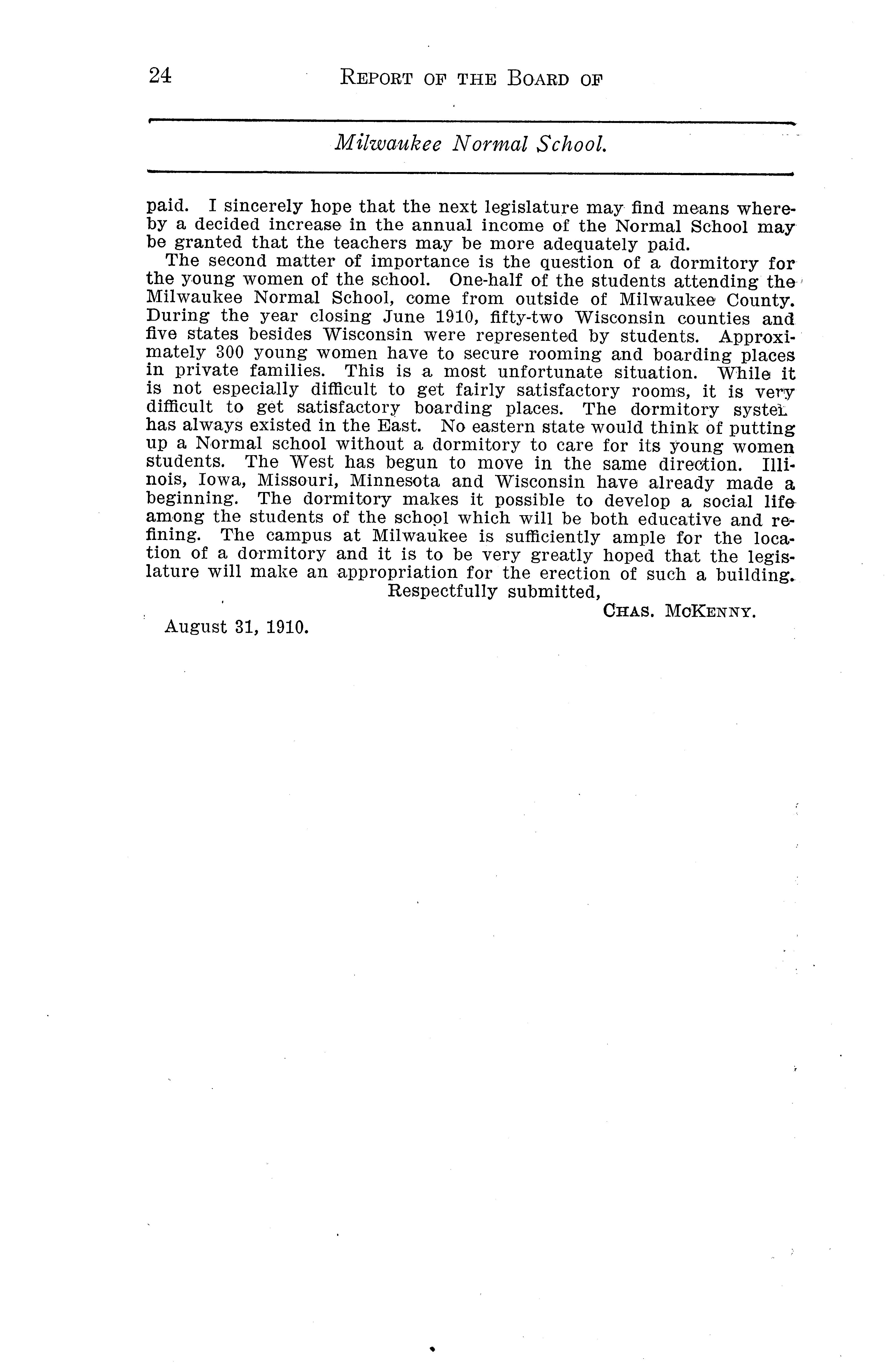 24 REPORT OF THE BOARD OF

Milwaukee Normal School.

paid. I sincerely hope that the next legislature may find means whereby a decided increase in the annual income of the Normal School may be granted that the teachers may be more adequately paid.

The second matter of importance is the question of a dormitory for the young women of the school. One-half of the students attending the Milwaukee Normal School, come from outside of Milwaukee County. During the year closing June 1910, fifty-two Wisconsin counties and five states besides Wisconsin were represented by students. Approximately 300 young women have to secure rooming and boarding places in private families. This is a most unfortunate situation. While it is not especially difficult to get fairly satisfactory rooms, it is very difficult to get satisfactory boarding places. The dormitory system has always existed in the East. No eastern state would think of putting up a Normal school without a dormitory to care for its young women students. The West has begun to move in the same direction. Illinois, Iowa, Missouri, Minnesota and Wisconsin have already made a beginning. The dormitory makes it possible to develop a social life among the students of the school which will be both educative and refining. The campus at Milwaukee is sufficiently ample for the location of a dormitory and it is to be very greatly hoped that the legislature will make an appropriation for the erection of such a building.

Respectfully submitted,

CHAS. MCKENNY.

August 31, 1910.